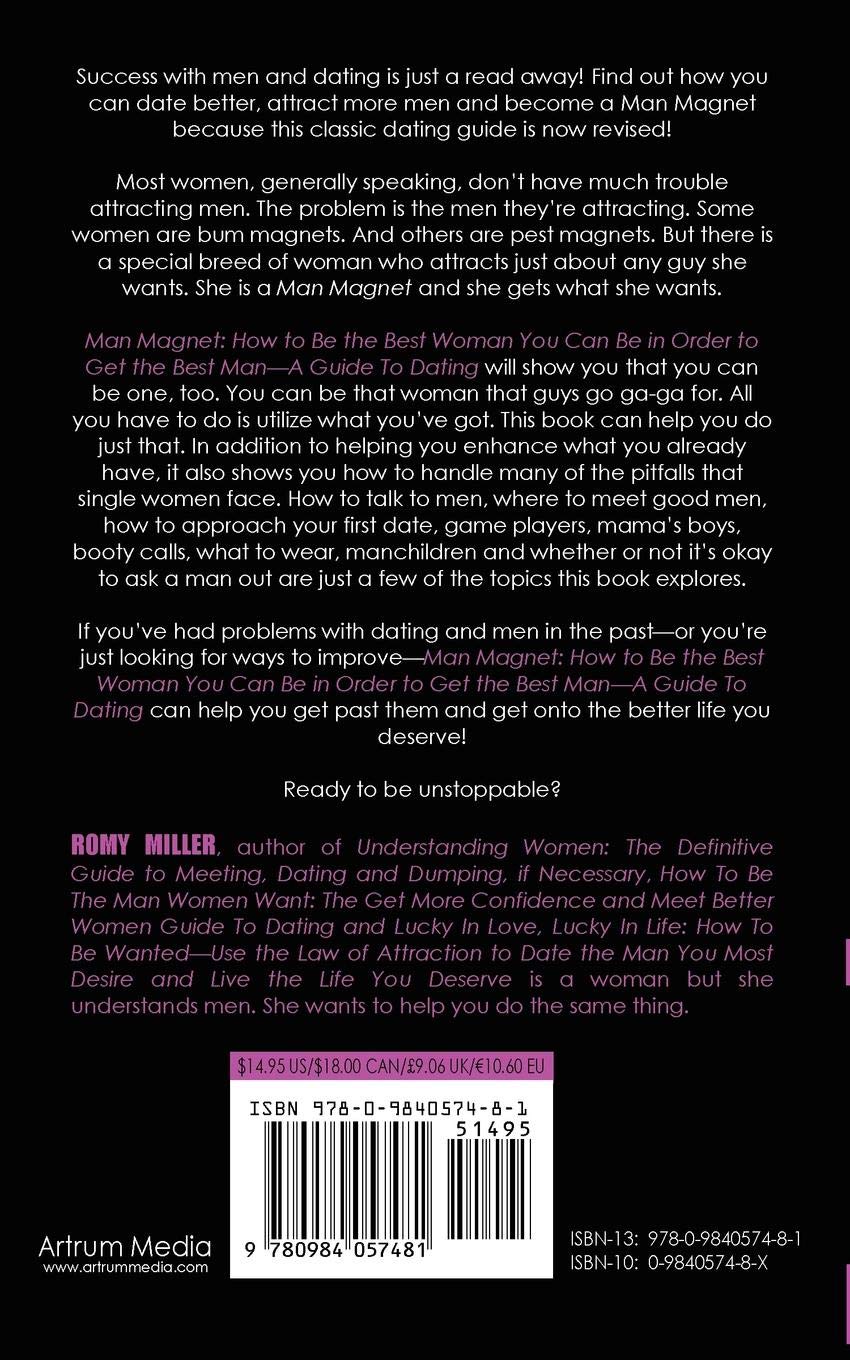 Success with men and dating is just a read away! Find out how you can date better, attract more men and become a Man Magnet because this classic dating guide is now revised!

Most women, generally speaking, don't have much trouble attracting men. The problem is the men they're attracting. Some women are bum magnets. And others are pest magnets. But there is a special breed of woman who attracts just about any guy she wants. She is a Man Magnet and she gets what she wants.

Man Magnet: How to Be the Best Woman You Can Be in Order to Get the Best Man—A Guide To Dating will show you that you can be one, too. You can be that woman that guys go ga-ga for. All you have to do is utilize what you've got. This book can help you do just that. In addition to helping you enhance what you already have, it also shows you how to handle many of the pitfalls that single women face. How to talk to men, where to meet good men, how to approach your first date, game players, mama's boys, booty calls, what to wear, manchildren and whether or not it's okay to ask a man out are just a few of the topics this book explores.

If you've had problems with dating and men in the past—or you're just looking for ways to improve—Man Magnet: How to Be the Best Woman You Can Be in Order to Get the Best Man—A Guide To Dating can help you get past them and get onto the better life you deserve!

Ready to be unstoppable?

ROMY MILLER, author of Understanding Women: The Definitive Guide to Meeting, Dating and Dumping, if Necessary, How To Be The Man Women Want: The Get More Confidence and Meet Better Women Guide To Dating and Lucky In Love, Lucky In Life: How To Be Wanted—Use the Law of Attraction to Date the Man You Most Desire and Live the Life You Deserve is a woman but she understands men. She wants to help you do the same thing.

$14.95 US/$18.00 CAN/£9.06 UK/€10.60 EU

ISBN 978-0-9840574-8-1

51495

9 780984 057481

Artrum Media
www.artrummedia.com

ISBN-13: 978-0-9840574-8-1
ISBN-10: 0-9840574-8-X